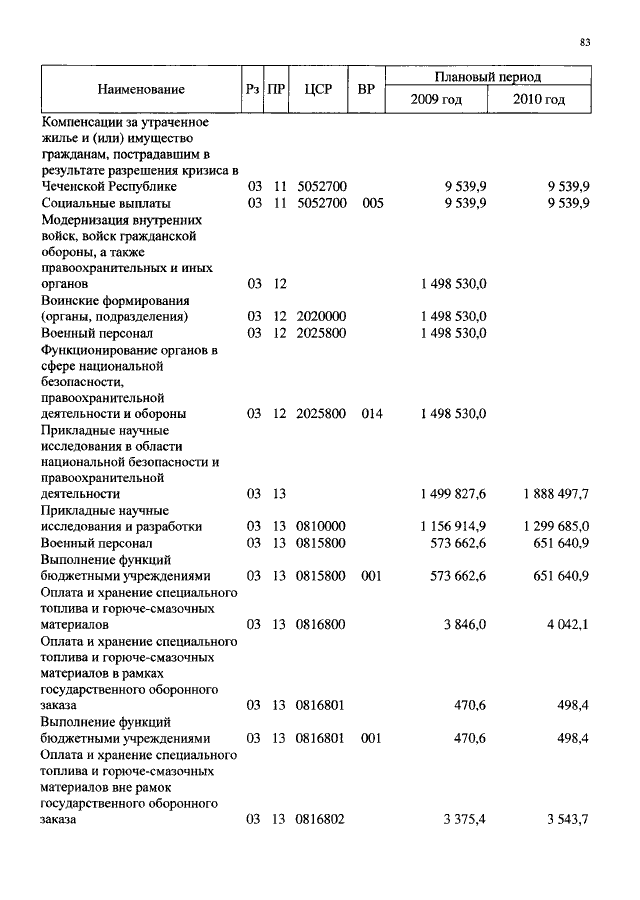 83

| Наименование | Рз | ПР | ЦСР | ВР | Плановый период 2009 год | Плановый период 2010 год |
|---|---|---|---|---|---|---|
| Компенсации за утраченное жилье и (или) имущество гражданам, пострадавшим в результате разрешения кризиса в Чеченской Республике | 03 | 11 | 5052700 | | 9 539,9 | 9 539,9 |
| Социальные выплаты | 03 | 11 | 5052700 | 005 | 9 539,9 | 9 539,9 |
| Модернизация внутренних войск, войск гражданской обороны, а также правоохранительных и иных органов | 03 | 12 | | | 1 498 530,0 | |
| Воинские формирования (органы, подразделения) | 03 | 12 | 2020000 | | 1 498 530,0 | |
| Военный персонал | 03 | 12 | 2025800 | | 1 498 530,0 | |
| Функционирование органов в сфере национальной безопасности, правоохранительной деятельности и обороны | 03 | 12 | 2025800 | 014 | 1 498 530,0 | |
| Прикладные научные исследования в области национальной безопасности и правоохранительной деятельности | 03 | 13 | | | 1 499 827,6 | 1 888 497,7 |
| Прикладные научные исследования и разработки | 03 | 13 | 0810000 | | 1 156 914,9 | 1 299 685,0 |
| Военный персонал | 03 | 13 | 0815800 | | 573 662,6 | 651 640,9 |
| Выполнение функций бюджетными учреждениями | 03 | 13 | 0815800 | 001 | 573 662,6 | 651 640,9 |
| Оплата и хранение специального топлива и горюче-смазочных материалов | 03 | 13 | 0816800 | | 3 846,0 | 4 042,1 |
| Оплата и хранение специального топлива и горюче-смазочных материалов в рамках государственного оборонного заказа | 03 | 13 | 0816801 | | 470,6 | 498,4 |
| Выполнение функций бюджетными учреждениями | 03 | 13 | 0816801 | 001 | 470,6 | 498,4 |
| Оплата и хранение специального топлива и горюче-смазочных материалов вне рамок государственного оборонного заказа | 03 | 13 | 0816802 | | 3 375,4 | 3 543,7 |